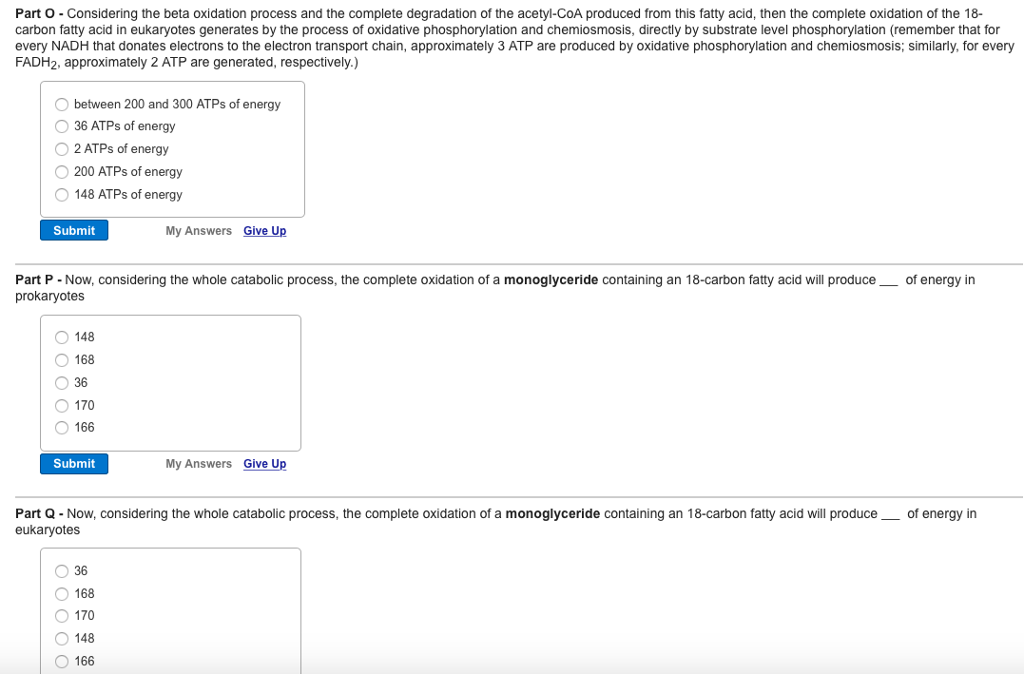 Part O - Considering the beta oxidation process and the complete degradation of the acetyl-CoA produced from this fatty acid, then the complete oxidation of the 18-carbon fatty acid in eukaryotes generates by the process of oxidative phosphorylation and chemiosmosis, directly by substrate level phosphorylation (remember that for every NADH that donates electrons to the electron transport chain, approximately 3 ATP are produced by oxidative phosphorylation and chemiosmosis; similarly, for every $FADH_2$, approximately 2 ATP are generated, respectively.)

between 200 and 300 ATPs of energy
36 ATPs of energy
2 ATPs of energy
200 ATPs of energy
148 ATPs of energy

Submit
My Answers Give Up

Part P - Now, considering the whole catabolic process, the complete oxidation of a monoglyceride containing an 18-carbon fatty acid will produce ___ of energy in prokaryotes

148
168
36
170
166

Submit
My Answers Give Up

Part Q - Now, considering the whole catabolic process, the complete oxidation of a monoglyceride containing an 18-carbon fatty acid will produce ___ of energy in eukaryotes

36
168
170
148
166